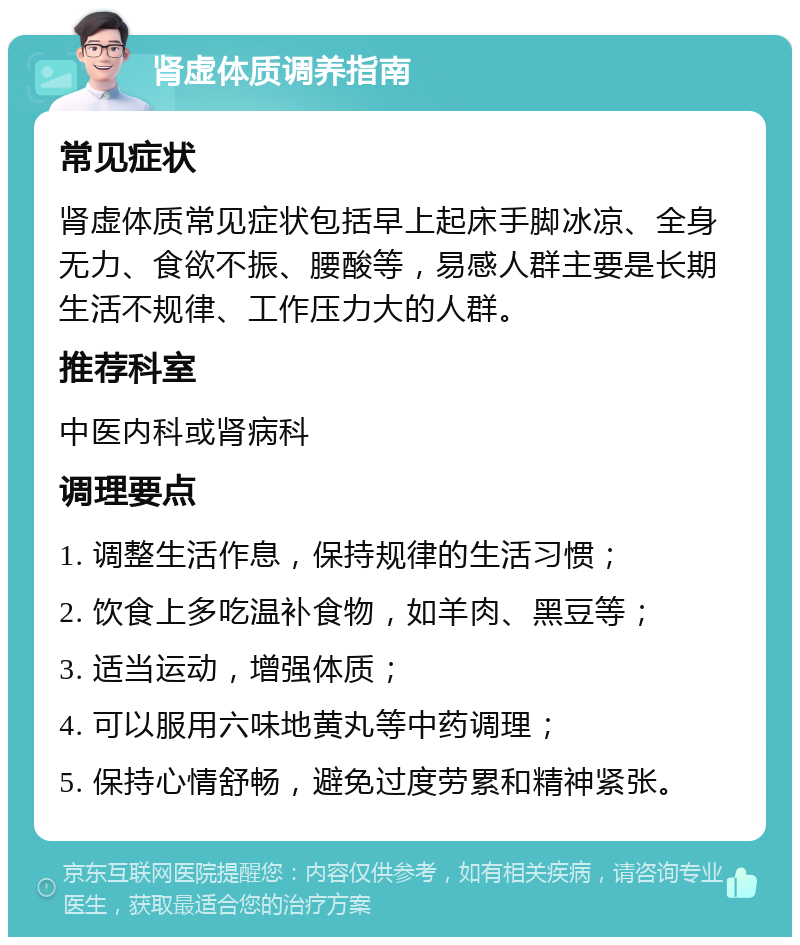 肾虚体质调养指南

常见症状

肾虚体质常见症状包括早上起床手脚冰凉、全身无力、食欲不振、腰酸等，易感人群主要是长期生活不规律、工作压力大的人群。

推荐科室

中医内科或肾病科

调理要点

1. 调整生活作息，保持规律的生活习惯；

2. 饮食上多吃温补食物，如羊肉、黑豆等；

3. 适当运动，增强体质；

4. 可以服用六味地黄丸等中药调理；

5. 保持心情舒畅，避免过度劳累和精神紧张。

京东互联网医院提醒您：内容仅供参考，如有相关疾病，请咨询专业医生，获取最适合您的治疗方案